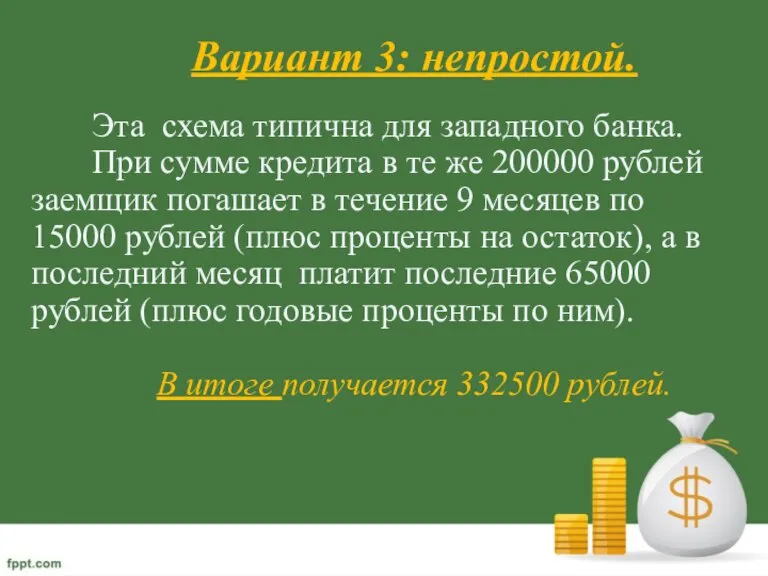 Вариант 3: непростой.

Эта схема типична для западного банка.

При сумме кредита в те же 200000 рублей заемщик погашает в течение 9 месяцев по 15000 рублей (плюс проценты на остаток), а в последний месяц платит последние 65000 рублей (плюс годовые проценты по ним).

В итоге получается 332500 рублей.

$

fppt.com